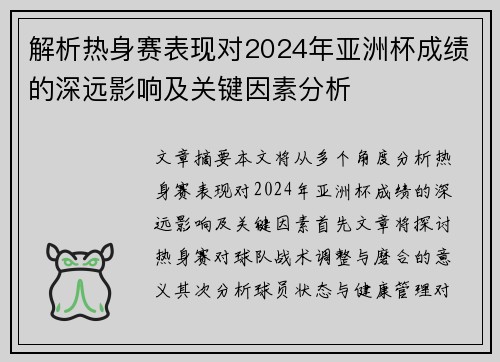 解析热身赛表现对2024年亚洲杯成绩的深远影响及关键因素分析

文章摘要本文将从多个角度分析热身赛表现对2024年亚洲杯成绩的深远影响及关键因素首先文章将探讨热身赛对球队战术调整与磨合的意义其次分析球员状态与健康管理对